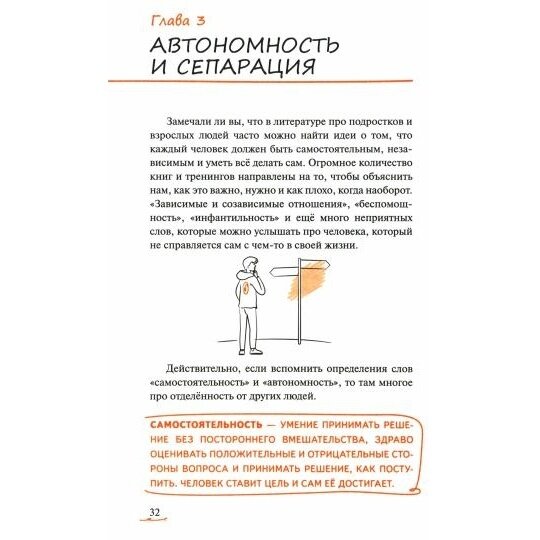 Глава 3

АВТОНОМНОСТЬ И СЕПАРАЦИЯ

Замечали ли вы, что в литературе про подростков и взрослых людей часто можно найти идеи о том, что каждый человек должен быть самостоятельным, независимым и уметь всё делать сам. Огромное количество книг и тренингов направлены на то, чтобы объяснить нам, как это важно, нужно и как плохо, когда наоборот. «Зависимые и созависимые отношения», «беспомощность», «инфантильность» и ещё много неприятных слов, которые можно услышать про человека, который не справляется сам с чем-то в своей жизни.

Действительно, если вспомнить определения слов «самостоятельность» и «автономность», то там многое про отделённость от других людей.

САМОСТОЯТЕЛЬНОСТЬ — УМЕНИЕ ПРИНИМАТЬ РЕШЕНИЕ БЕЗ ПОСТОРОННЕГО ВМЕШАТЕЛЬСТВА, ЗДРАВО ОЦЕНИВАТЬ ПОЛОЖИТЕЛЬНЫЕ И ОТРИЦАТЕЛЬНЫЕ СТОРОНЫ ВОПРОСА И ПРИНИМАТЬ РЕШЕНИЕ, КАК ПОСТУПИТЬ. ЧЕЛОВЕК СТАВИТ ЦЕЛЬ И САМ ЕЁ ДОСТИГАЕТ.

32